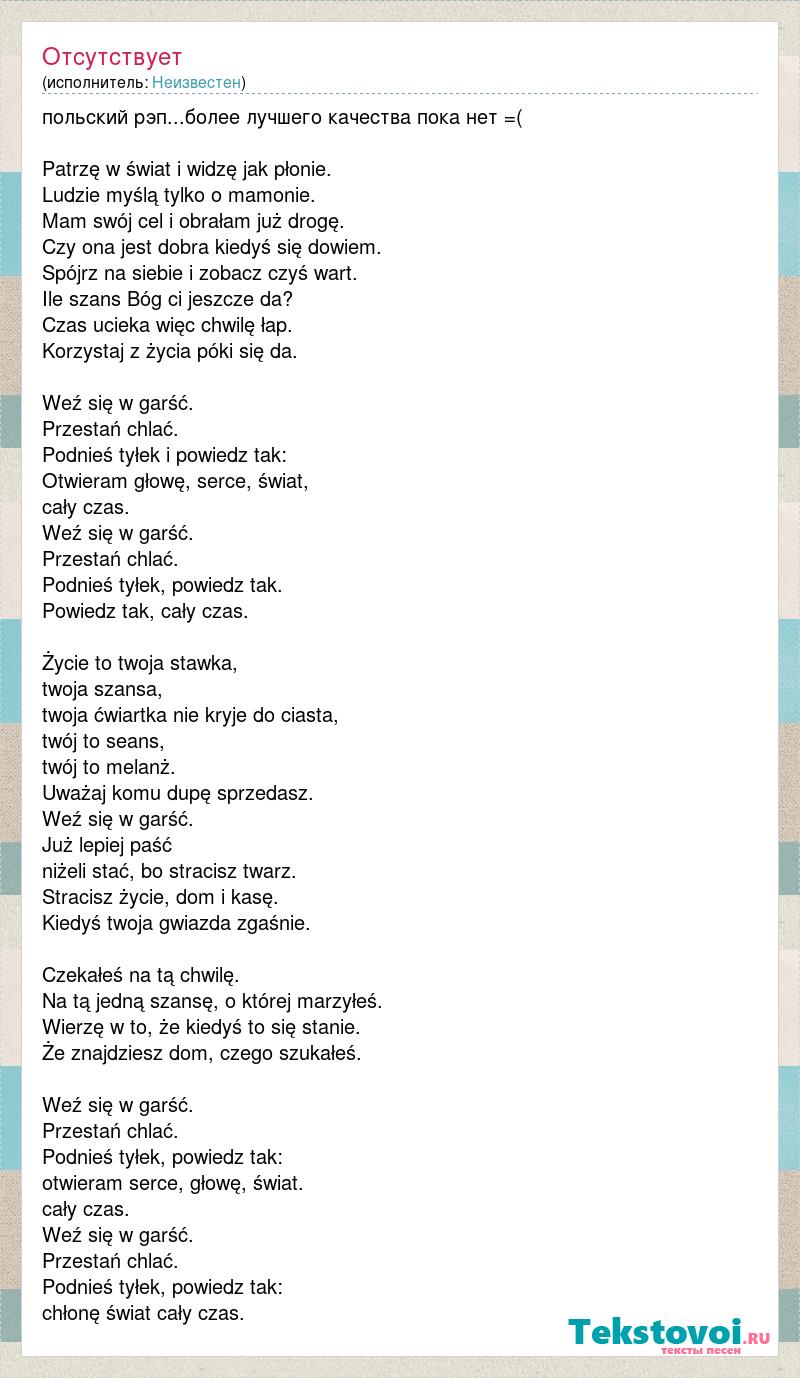 Отсутствует
(исполнитель: Неизвестен)

польский рэп...более лучшего качества пока нет =(

Patrzę w świat i widzę jak płonie.
Ludzie myślą tylko o mamonie.
Mam swój cel i obrałam już drogę.
Czy ona jest dobra kiedyś się dowiem.
Spójrz na siebie i zobacz czyś wart.
Ile szans Bóg ci jeszcze da?
Czas ucieka więc chwilę łap.
Korzystaj z życia póki się da.

Weź się w garść.
Przestań chlać.
Podnieś tyłek i powiedz tak:
Otwieram głowę, serce, świat,
cały czas.
Weź się w garść.
Przestań chlać.
Podnieś tyłek, powiedz tak.
Powiedz tak, cały czas.

Życie to twoja stawka,
twoja szansa,
twoja ćwiartka nie kryje do ciasta,
twój to seans,
twój to melanż.
Uważaj komu dupę sprzedasz.
Weź się w garść.
Już lepiej paść
niżeli stać, bo stracisz twarz.
Stracisz życie, dom i kasę.
Kiedyś twoja gwiazda zgaśnie.

Czekałeś na tą chwilę.
Na tą jedną szansę, o której marzyłeś.
Wierzę w to, że kiedyś to się stanie.
Że znajdziesz dom, czego szukałeś.

Weź się w garść.
Przestań chlać.
Podnieś tyłek, powiedz tak:
otwieram serce, głowę, świat.
cały czas.
Weź się w garść.
Przestań chlać.
Podnieś tyłek, powiedz tak:
chłonę świat cały czas.

Tekstovoi.RU
тексты песен